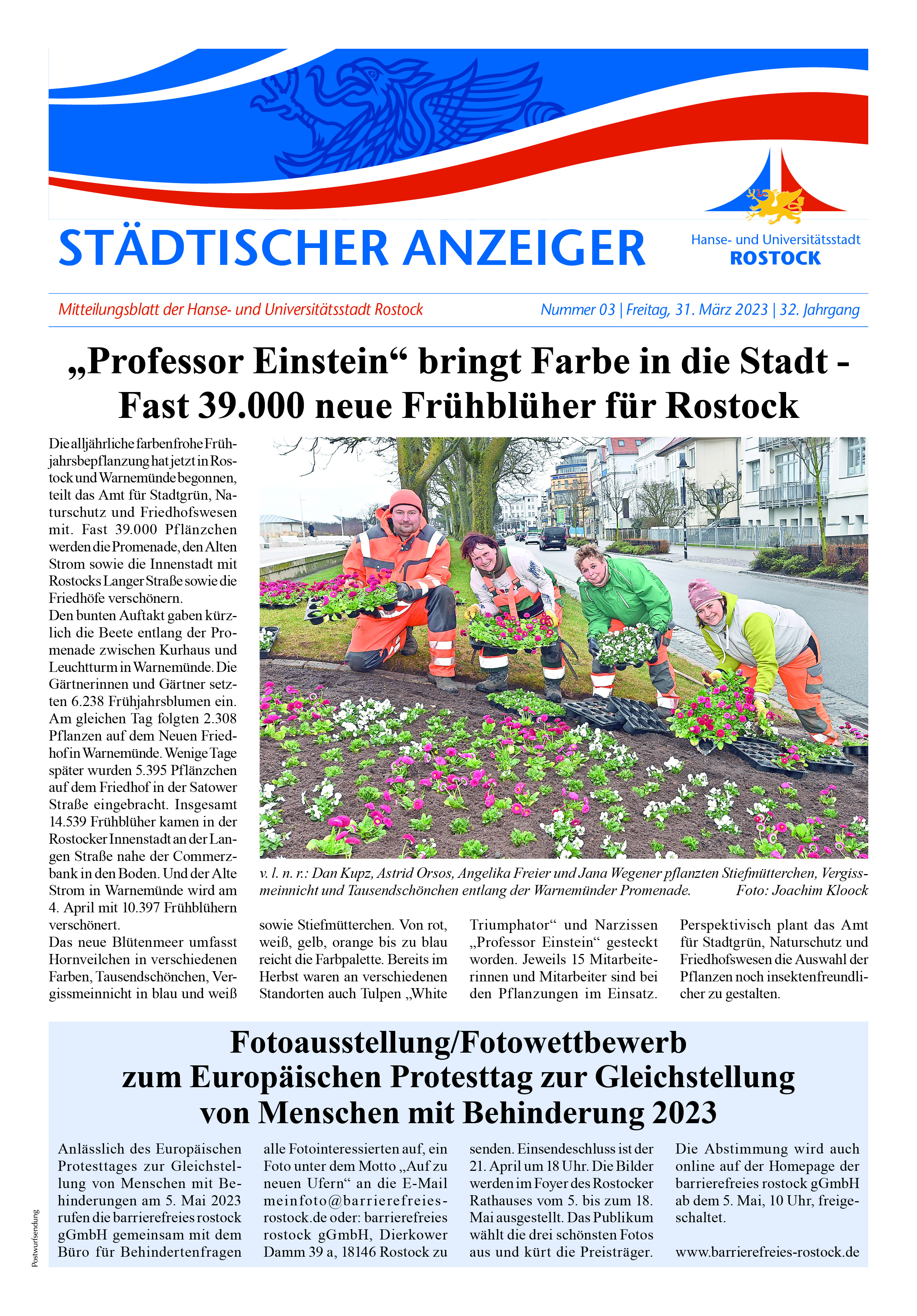 STÄDTISCHER ANZEIGER

Hanse- und Universitätsstadt
ROSTOCK

Mitteilungsblatt der Hanse- und Universitätsstadt Rostock

Nummer 03 | Freitag, 31. März 2023 | 32. Jahrgang

„Professor Einstein“ bringt Farbe in die Stadt - Fast 39.000 neue Frühblüher für Rostock

Die alljährliche farbenfrohe Frühjahrsbepflanzung hat jetzt in Rostock und Warnemünde begonnen, teilt das Amt für Stadtgrün, Naturschutz und Friedhofswesen mit. Fast 39.000 Pflänzchen werden die Promenade, den Alten Strom sowie die Innenstadt mit Rostocks Langer Straße sowie die Friedhöfe verschönern.
Den bunten Auftakt gaben kürzlich die Beete entlang der Promenade zwischen Kurhaus und Leuchtturm in Warnemünde. Die Gärtnerinnen und Gärtner setzten 6.238 Frühjahrsblumen ein. Am gleichen Tag folgten 2.308 Pflanzen auf dem Neuen Friedhof in Warnemünde. Wenige Tage später wurden 5.395 Pflänzchen auf dem Friedhof in der Satower Straße eingebracht. Insgesamt 14.539 Frühblüher kamen in der Rostocker Innenstadt an der Langen Straße nahe der Commerzbank in den Boden. Und der Alte Strom in Warnemünde wird am 4. April mit 10.397 Frühblühern verschönert.
Das neue Blütenmeer umfasst Hornveilchen in verschiedenen Farben, Tausendschönchen, Vergissmeinnicht in blau und weiß sowie Stiefmütterchen. Von rot, weiß, gelb, orange bis zu blau reicht die Farbpalette. Bereits im Herbst waren an verschiedenen Standorten auch Tulpen „White Triumphator“ und Narzissen „Professor Einstein“ gesteckt worden. Jeweils 15 Mitarbeiterinnen und Mitarbeiter sind bei den Pflanzungen im Einsatz. Perspektivisch plant das Amt für Stadtgrün, Naturschutz und Friedhofswesen die Auswahl der Pflanzen noch insektenfreundlicher zu gestalten.

v. l. n. r.: Dan Kupz, Astrid Orsos, Angelika Freier und Jana Wegener pflanzten Stiefmütterchen, Vergissmeinnicht und Tausendschönchen entlang der Warnemünder Promenade. Foto: Joachim Kloock

Fotoausstellung/Fotowettbewerb zum Europäischen Protesttag zur Gleichstellung von Menschen mit Behinderung 2023

Anlässlich des Europäischen Protesttages zur Gleichstellung von Menschen mit Behinderungen am 5. Mai 2023 rufen die barrierefreies rostock gGmbH gemeinsam mit dem Büro für Behindertenfragen alle Fotointeressierten auf, ein Foto unter dem Motto „Auf zu neuen Ufern“ an die E-Mail meinfoto@barrierefreies-rostock.de oder: barrierefreies rostock gGmbH, Dierkower Damm 39 a, 18146 Rostock zu senden. Einsendeschluss ist der 21. April um 18 Uhr. Die Bilder werden im Foyer des Rostocker Rathauses vom 5. bis zum 18. Mai ausgestellt. Das Publikum wählt die drei schönsten Fotos aus und kürt die Preisträger. Die Abstimmung wird auch online auf der Homepage der barrierefreies rostock gGmbH ab dem 5. Mai, 10 Uhr, freigeschaltet.

www.barrierefreies-rostock.de

Postwurfsendung